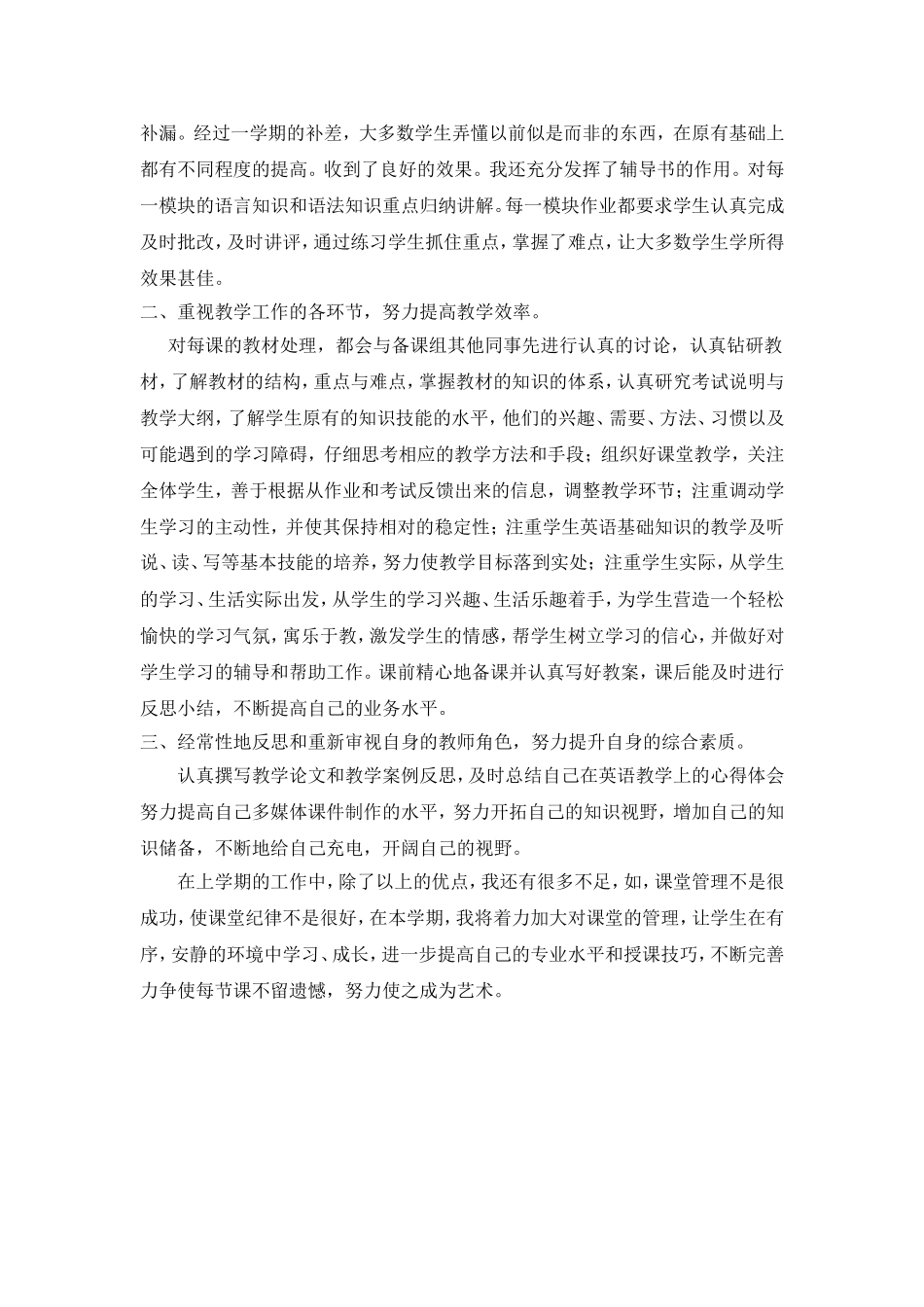 补漏。经过一学期的补差，大多数学生弄懂以前似是而非的东西，在原有基础上都有不同程度的提高。收到了良好的效果。我还充分发挥了辅导书的作用。对每一模块的语言知识和语法知识重点归纳讲解。每一模块作业都要求学生认真完成及时批改，及时讲评，通过练习学生抓住重点，掌握了难点，让大多数学生学所得效果甚佳。

二、重视教学工作的各环节，努力提高教学效率。

对每课的教材处理，都会与备课组其他同事先进行认真的讨论，认真钻研教材，了解教材的结构，重点与难点，掌握教材的知识的体系，认真研究考试说明与教学大纲，了解学生原有的知识技能的水平，他们的兴趣、需要、方法、习惯以及可能遇到的学习障碍，仔细思考相应的教学方法和手段；组织好课堂教学，关注全体学生，善于根据从作业和考试反馈出来的信息，调整教学环节；注重调动学生学习的主动性，并使其保持相对的稳定性；注重学生英语基础知识的教学及听说、读、写等基本技能的培养，努力使教学目标落到实处；注重学生实际，从学生的学习、生活实际出发，从学生的学习兴趣、生活乐趣着手，为学生营造一个轻松愉快的学习气氛，寓乐于教，激发学生的情感，帮学生树立学习的信心，并做好对学生学习的辅导和帮助工作。课前精心地备课并认真写好教案，课后能及时进行反思小结，不断提高自己的业务水平。

三、经常性地反思和重新审视自身的教师角色，努力提升自身的综合素质。

认真撰写教学论文和教学案例反思，及时总结自己在英语教学上的心得体会努力提高自己多媒体课件制作的水平，努力开拓自己的知识视野，增加自己的知识储备，不断地给自己充电，开阔自己的视野。

在上学期的工作中，除了以上的优点，我还有很多不足，如，课堂管理不是很成功，使课堂纪律不是很好，在本学期，我将着力加大对课堂的管理，让学生在有序，安静的环境中学习、成长，进一步提高自己的专业水平和授课技巧，不断完善力争使每节课不留遗憾，努力使之成为艺术。